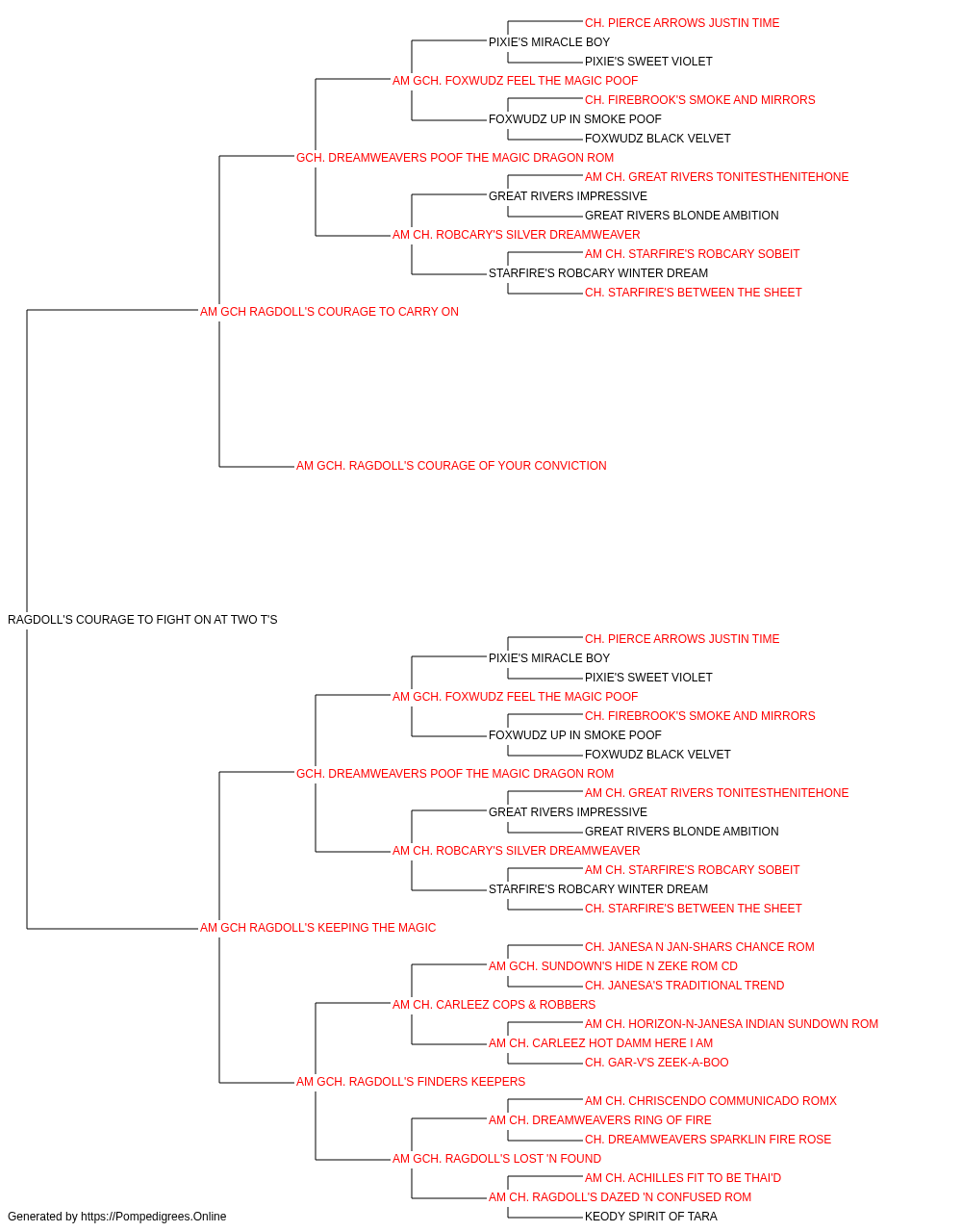 CH. PIERCE ARROWS JUSTIN TIME
PIXIE'S MIRACLE BOY
PIXIE'S SWEET VIOLET
AM GCH. FOXWUDZ FEEL THE MAGIC POOF
CH. FIREBROOK'S SMOKE AND MIRRORS
FOXWUDZ UP IN SMOKE POOF
FOXWUDZ BLACK VELVET
GCH. DREAMWEAVERS POOF THE MAGIC DRAGON ROM
AM CH. GREAT RIVERS TONITESTHENITEHONE
GREAT RIVERS IMPRESSIVE
GREAT RIVERS BLONDE AMBITION
AM CH. ROBCARY'S SILVER DREAMWEAVER
AM CH. STARFIRE'S ROBCARY SOBEIT
STARFIRE'S ROBCARY WINTER DREAM
CH. STARFIRE'S BETWEEN THE SHEET
AM GCH RAGDOLL'S COURAGE TO CARRY ON
AM GCH. RAGDOLL'S COURAGE OF YOUR CONVICTION
RAGDOLL'S COURAGE TO FIGHT ON AT TWO T'S
CH. PIERCE ARROWS JUSTIN TIME
PIXIE'S MIRACLE BOY
PIXIE'S SWEET VIOLET
AM GCH. FOXWUDZ FEEL THE MAGIC POOF
CH. FIREBROOK'S SMOKE AND MIRRORS
FOXWUDZ UP IN SMOKE POOF
FOXWUDZ BLACK VELVET
GCH. DREAMWEAVERS POOF THE MAGIC DRAGON ROM
AM CH. GREAT RIVERS TONITESTHENITEHONE
GREAT RIVERS IMPRESSIVE
GREAT RIVERS BLONDE AMBITION
AM CH. ROBCARY'S SILVER DREAMWEAVER
AM CH. STARFIRE'S ROBCARY SOBEIT
STARFIRE'S ROBCARY WINTER DREAM
CH. STARFIRE'S BETWEEN THE SHEET
AM GCH RAGDOLL'S KEEPING THE MAGIC
CH. JANESA N JAN-SHARS CHANCE ROM
AM GCH. SUNDOWN'S HIDE N ZEKE ROM CD
CH. JANESA'S TRADITIONAL TREND
AM CH. CARLEEZ COPS & ROBBERS
AM CH. HORIZON-N-JANESA INDIAN SUNDOWN ROM
AM CH. CARLEEZ HOT DAMM HERE I AM
CH. GAR-V'S ZEEK-A-BOO
AM GCH. RAGDOLL'S FINDERS KEEPERS
AM CH. CHRISCENDO COMMUNICADO ROMX
AM CH. DREAMWEAVERS RING OF FIRE
CH. DREAMWEAVERS SPARKLIN FIRE ROSE
AM GCH. RAGDOLL'S LOST 'N FOUND
AM CH. ACHILLES FIT TO BE THAI'D
AM CH. RAGDOLL'S DAZED 'N CONFUSED ROM
KEODY SPIRIT OF TARA
Generated by https://Pompedigrees.Online